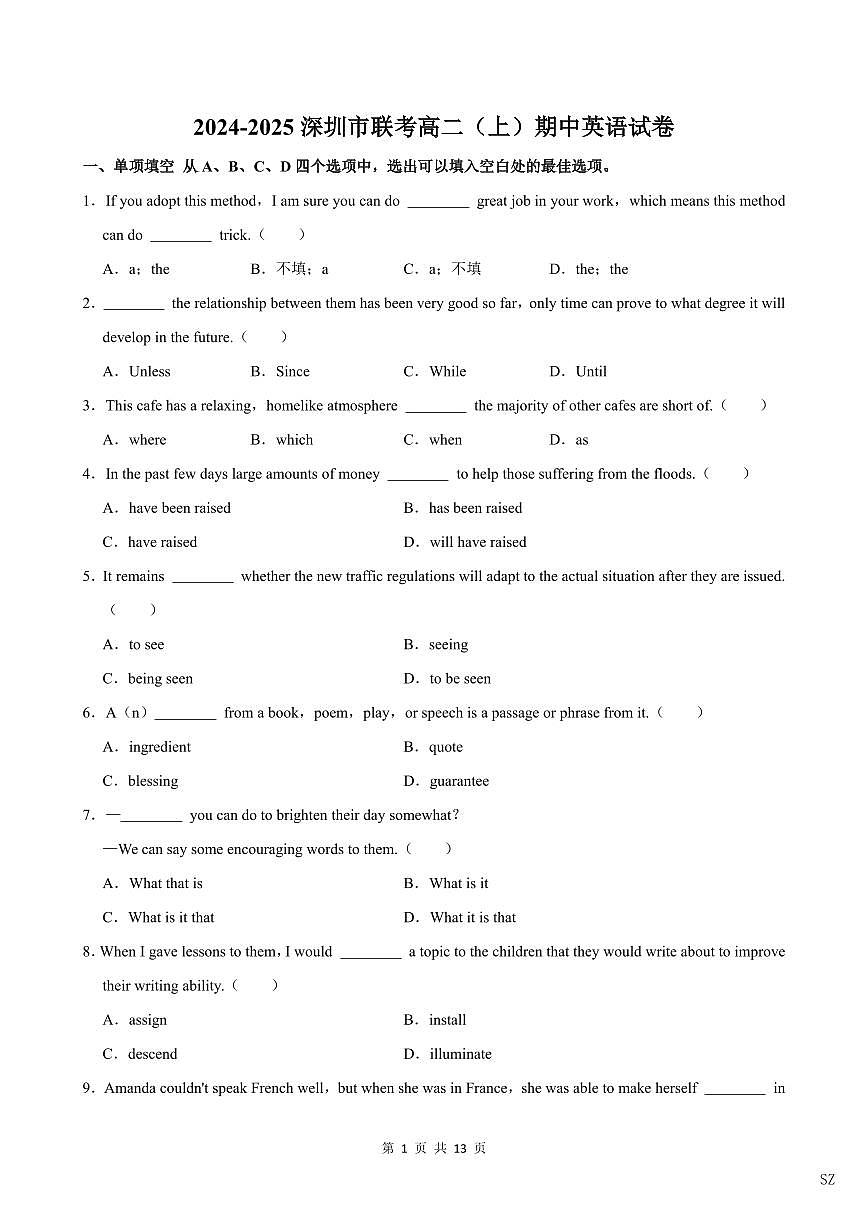 2024-2025 深圳市联考高二（上）期中英语试卷

一、单项填空 从 A、B、C、D 四个选项中，选出可以填入空白处的最佳选项。

1．If you adopt this method，I am sure you can do ________ great job in your work，which means this method can do ________ trick.（　　）

A．a；the　　B．不填；a　　C．a；不填　　D．the；the

2．________ the relationship between them has been very good so far，only time can prove to what degree it will develop in the future.（　　）

A．Unless　　B．Since　　C．While　　D．Until

3．This cafe has a relaxing，homelike atmosphere ________ the majority of other cafes are short of.（　　）

A．where　　B．which　　C．when　　D．as

4．In the past few days large amounts of money ________ to help those suffering from the floods.（　　）

A．have been raised　　B．has been raised

C．have raised　　D．will have raised

5．It remains ________ whether the new traffic regulations will adapt to the actual situation after they are issued.（　　）

A．to see　　B．seeing

C．being seen　　D．to be seen

6．A（n）________ from a book，poem，play，or speech is a passage or phrase from it.（　　）

A．ingredient　　B．quote

C．blessing　　D．guarantee

7．—________ you can do to brighten their day somewhat?

—We can say some encouraging words to them.（　　）

A．What that is　　B．What is it

C．What is it that　　D．What it is that

8．When I gave lessons to them，I would ________ a topic to the children that they would write about to improve their writing ability.（　　）

A．assign　　B．install

C．descend　　D．illuminate

9．Amanda couldn't speak French well，but when she was in France，she was able to make herself ________ in

第 1 页 共 13 页

SZ